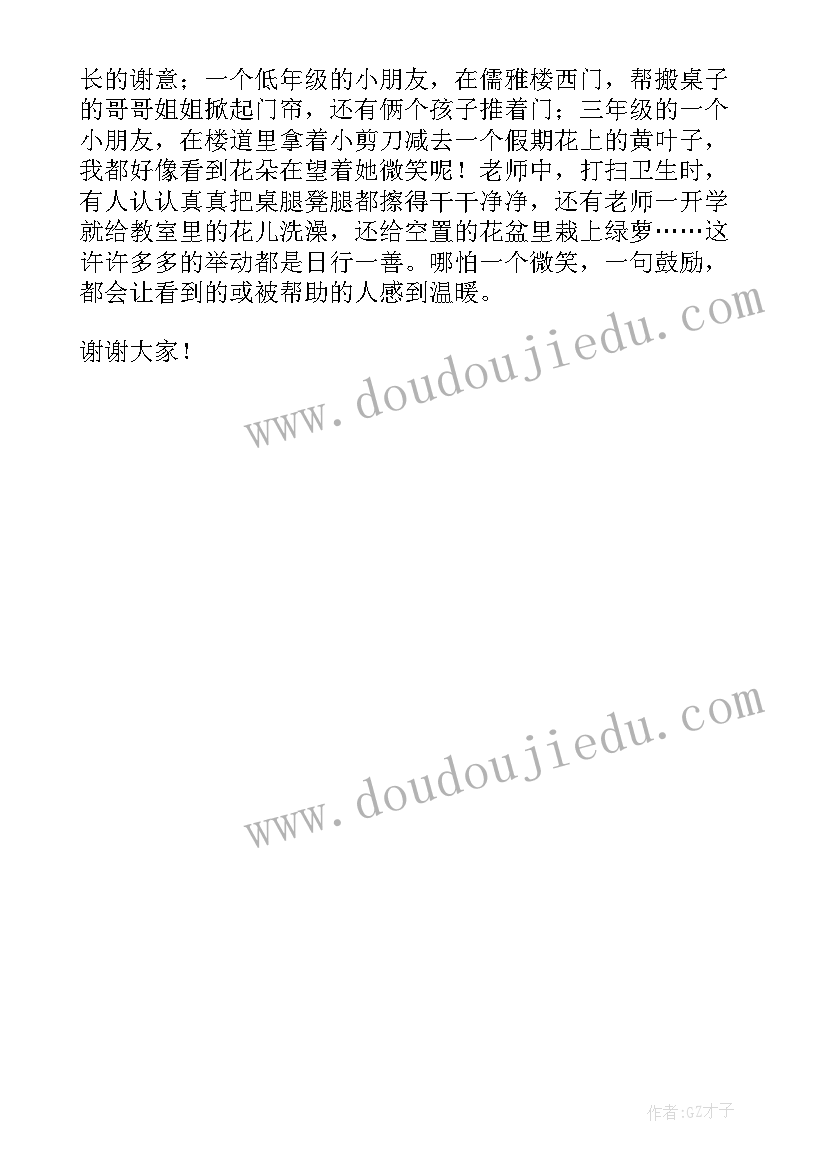 长的谢意；一个低年级的小朋友，在儒雅楼西门，帮搬桌子的哥哥姐姐掀起门帘，还有俩个孩子推着门；三年级的一个小朋友，在楼道里拿着小剪刀减去一个假期花上的黄叶子，我都好像看到花朵在望着她微笑呢！老师中，打扫卫生时，有人认认真真把桌腿凳腿都擦得干干净净，还有老师一开学就给教室里的花儿洗澡，还给空置的花盆里栽上绿萝……这许许多多的举动都是日行一善。哪怕一个微笑，一句鼓励，都会让看到的或被帮助的人感到温暖。

谢谢大家！

www.doudoujiedu.com

www.doudoujiedu.com

作者:GZ才子